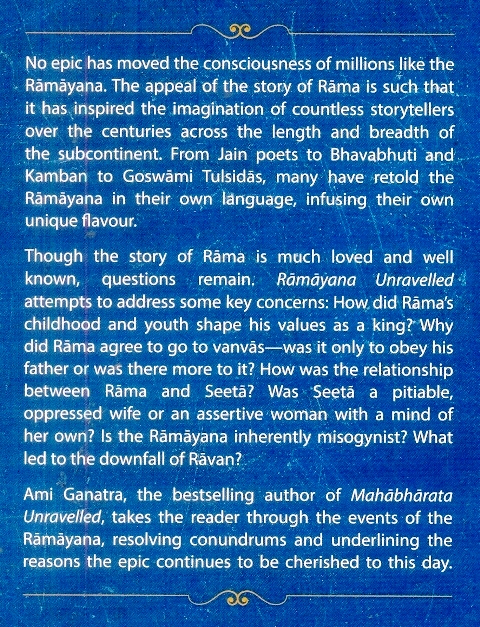 No epic has moved the consciousness of millions like the Rāmāyana. The appeal of the story of Rāma is such that it has inspired the imagination of countless storytellers over the centuries across the length and breadth of the subcontinent. From Jain poets to Bhavabhuti and Kamban to Goswāmi Tulsidās, many have retold the Rāmāyana in their own language, infusing their own unique flavour.

Though the story of Rāma is much loved and well known, questions remain. Rāmāyana Unravelled attempts to address some key concerns: How did Rāma's childhood and youth shape his values as a king? Why did Rāma agree to go to vanvās—was it only to obey his father or was there more to it? How was the relationship between Rāma and Seetā? Was Seetā a pitiable, oppressed wife or an assertive woman with a mind of her own? Is the Rāmāyana inherently misogynist? What led to the downfall of Rāvan?

Ami Ganatra, the bestselling author of Mahābhārata Unravelled, takes the reader through the events of the Rāmāyana, resolving conundrums and underlining the reasons the epic continues to be cherished to this day.